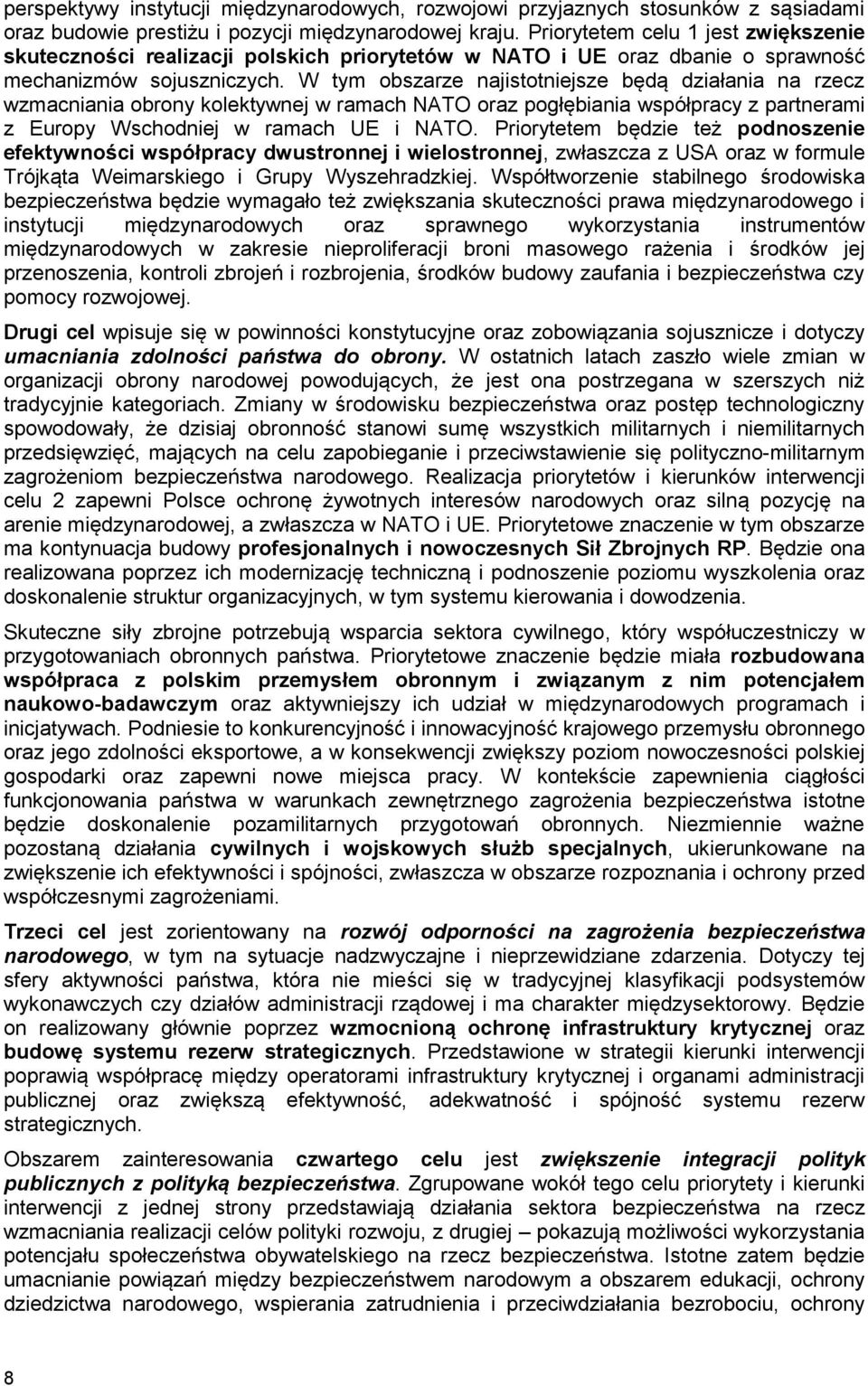 perspektywy instytucji międzynarodowych, rozwojowi przyjaznych stosunków z sąsiadami oraz budowie prestiżu i pozycji międzynarodowej kraju. Priorytetem celu 1 jest zwiększenie skuteczności realizacji polskich priorytetów w NATO i UE oraz dbanie o sprawność mechanizmów sojuszniczych. W tym obszarze najistotniejsze będą działania na rzecz wzmacniania obrony kolektywnej w ramach NATO oraz pogłębiania współpracy z partnerami z Europy Wschodniej w ramach UE i NATO. Priorytetem będzie też podnoszenie efektywności współpracy dwustronnej i wielostronnej, zwłaszcza z USA oraz w formule Trójkąta Weimarskiego i Grupy Wyszehradzkiej. Współtworzenie stabilnego środowiska bezpieczeństwa będzie wymagało też zwiększania skuteczności prawa międzynarodowego i instytucji międzynarodowych oraz sprawnego wykorzystania instrumentów międzynarodowych w zakresie nieproliferacji broni masowego rażenia i środków jej przenoszenia, kontroli zbrojeń i rozbrojenia, środków budowy zaufania i bezpieczeństwa czy pomocy rozwojowej.

Drugi cel wpisuje się w powinności konstytucyjne oraz zobowiązania sojusznicze i dotyczy umacniania zdolności państwa do obrony. W ostatnich latach zaszło wiele zmian w organizacji obrony narodowej powodujących, że jest ona postrzegana w szerszych niż tradycyjnie kategoriach. Zmiany w środowisku bezpieczeństwa oraz postęp technologiczny spowodowały, że dzisiaj obronność stanowi sumę wszystkich militarnych i niemilitarnych przedsięwzięć, mających na celu zapobieganie i przeciwstawienie się polityczno-militarnym zagrożeniom bezpieczeństwa narodowego. Realizacja priorytetów i kierunków interwencji celu 2 zapewni Polsce ochronę żywotnych interesów narodowych oraz silną pozycję na arenie międzynarodowej, a zwłaszcza w NATO i UE. Priorytetowe znaczenie w tym obszarze ma kontynuacja budowy profesjonalnych i nowoczesnych Sił Zbrojnych RP. Będzie ona realizowana poprzez ich modernizację techniczną i podnoszenie poziomu wyszkolenia oraz doskonalenie struktur organizacyjnych, w tym systemu kierowania i dowodzenia.

Skuteczne siły zbrojne potrzebują wsparcia sektora cywilnego, który współuczestniczy w przygotowaniach obronnych państwa. Priorytetowe znaczenie będzie miała rozbudowana współpraca z polskim przemysłem obronnym i związanym z nim potencjałem naukowo-badawczym oraz aktywniejszy ich udział w międzynarodowych programach i inicjatywach. Podniesie to konkurencyjność i innowacyjność krajowego przemysłu obronnego oraz jego zdolności eksportowe, a w konsekwencji zwiększy poziom nowoczesności polskiej gospodarki oraz zapewni nowe miejsca pracy. W kontekście zapewnienia ciągłości funkcjonowania państwa w warunkach zewnętrznego zagrożenia bezpieczeństwa istotne będzie doskonalenie pozamilitarnych przygotowań obronnych. Niezmiennie ważne pozostaną działania cywilnych i wojskowych służb specjalnych, ukierunkowane na zwiększenie ich efektywności i spójności, zwłaszcza w obszarze rozpoznania i ochrony przed współczesnymi zagrożeniami.

Trzeci cel jest zorientowany na rozwój odporności na zagrożenia bezpieczeństwa narodowego, w tym na sytuacje nadzwyczajne i nieprzewidziane zdarzenia. Dotyczy tej sfery aktywności państwa, która nie mieści się w tradycyjnej klasyfikacji podsystemów wykonawczych czy działów administracji rządowej i ma charakter międzysektorowy. Będzie on realizowany głównie poprzez wzmocnioną ochronę infrastruktury krytycznej oraz budowę systemu rezerw strategicznych. Przedstawione w strategii kierunki interwencji poprawią współpracę między operatorami infrastruktury krytycznej i organami administracji publicznej oraz zwiększą efektywność, adekwatność i spójność systemu rezerw strategicznych.

Obszarem zainteresowania czwartego celu jest zwiększenie integracji polityk publicznych z polityką bezpieczeństwa. Zgrupowane wokół tego celu priorytety i kierunki interwencji z jednej strony przedstawiają działania sektora bezpieczeństwa na rzecz wzmacniania realizacji celów polityki rozwoju, z drugiej – pokazują możliwości wykorzystania potencjału społeczeństwa obywatelskiego na rzecz bezpieczeństwa. Istotne zatem będzie umacnianie powiązań między bezpieczeństwem narodowym a obszarem edukacji, ochrony dziedzictwa narodowego, wspierania zatrudnienia i przeciwdziałania bezrobociu, ochrony

8